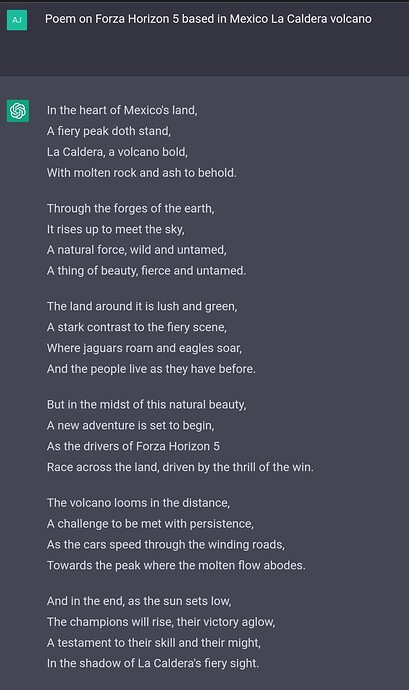 AJ

Poem on Forza Horizon 5 based in Mexico La Caldera volcano

In the heart of Mexico's land,
A fiery peak doth stand,
La Caldera, a volcano bold,
With molten rock and ash to behold.

Through the forges of the earth,
It rises up to meet the sky,
A natural force, wild and untamed,
A thing of beauty, fierce and untamed.

The land around it is lush and green,
A stark contrast to the fiery scene,
Where jaguars roam and eagles soar,
And the people live as they have before.

But in the midst of this natural beauty,
A new adventure is set to begin,
As the drivers of Forza Horizon 5
Race across the land, driven by the thrill of the win.

The volcano looms in the distance,
A challenge to be met with persistence,
As the cars speed through the winding roads,
Towards the peak where the molten flow abodes.

And in the end, as the sun sets low,
The champions will rise, their victory aglow,
A testament to their skill and their might,
In the shadow of La Caldera's fiery sight.